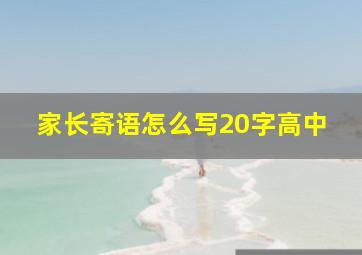 家长寄语怎么写20字高中